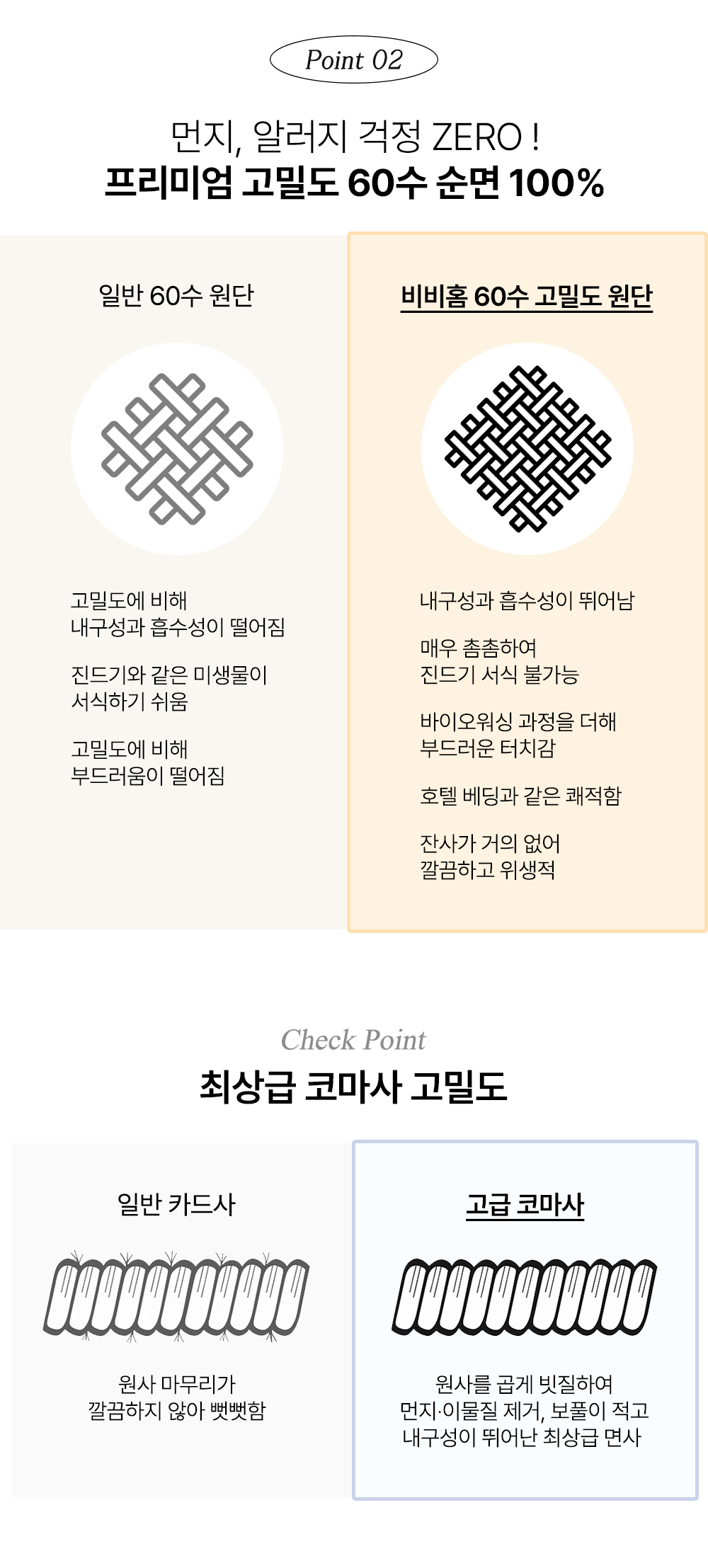 Point 02

먼지, 알러지 걱정 ZERO !
프리미엄 고밀도 60수 순면 100%

일반 60수 원단

고밀도에 비해
내구성과 흡수성이 떨어짐

진드기와 같은 미생물이
서식하기 쉬움

고밀도에 비해
부드러움이 떨어짐

비비홈 60수 고밀도 원단

내구성과 흡수성이 뛰어남

매우 촘촘하여
진드기 서식 불가능

바이오워싱 과정을 더해
부드러운 터치감

호텔 베딩과 같은 쾌적함

잔사가 거의 없어
깔끔하고 위생적

Check Point
최상급 코마사 고밀도

일반 카드사

원사 마무리가
깔끔하지 않아 뻣뻣함

고급 코마사

원사를 곱게 빗질하여
먼지·이물질 제거, 보풀이 적고
내구성이 뛰어난 최상급 면사